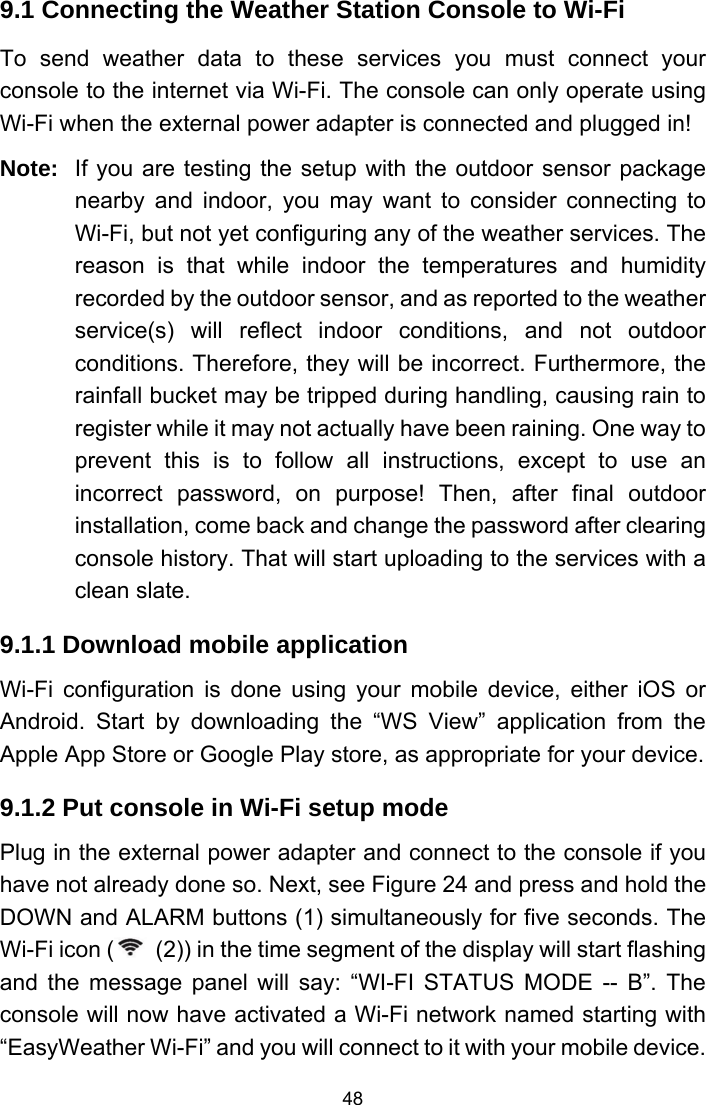 9.1 Connecting the Weather Station Console to Wi-Fi

To send weather data to these services you must connect your console to the internet via Wi-Fi. The console can only operate using Wi-Fi when the external power adapter is connected and plugged in!

Note: If you are testing the setup with the outdoor sensor package nearby and indoor, you may want to consider connecting to Wi-Fi, but not yet configuring any of the weather services. The reason is that while indoor the temperatures and humidity recorded by the outdoor sensor, and as reported to the weather service(s) will reflect indoor conditions, and not outdoor conditions. Therefore, they will be incorrect. Furthermore, the rainfall bucket may be tripped during handling, causing rain to register while it may not actually have been raining. One way to prevent this is to follow all instructions, except to use an incorrect password, on purpose! Then, after final outdoor installation, come back and change the password after clearing console history. That will start uploading to the services with a clean slate.

9.1.1 Download mobile application

Wi-Fi configuration is done using your mobile device, either iOS or Android. Start by downloading the “WS View” application from the Apple App Store or Google Play store, as appropriate for your device.

9.1.2 Put console in Wi-Fi setup mode

Plug in the external power adapter and connect to the console if you have not already done so. Next, see Figure 24 and press and hold the DOWN and ALARM buttons (1) simultaneously for five seconds. The Wi-Fi icon ( (2)) in the time segment of the display will start flashing and the message panel will say: “WI-FI STATUS MODE -- B”. The console will now have activated a Wi-Fi network named starting with “EasyWeather Wi-Fi” and you will connect to it with your mobile device.

48